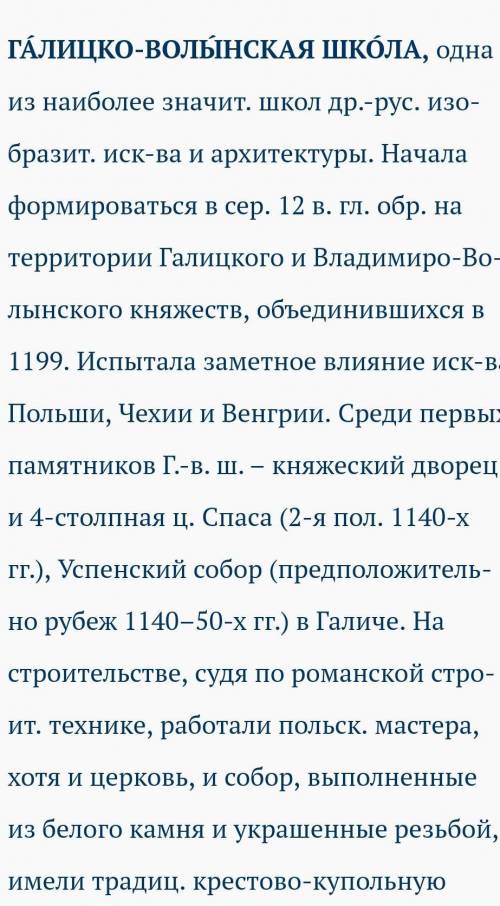 ГА́ЛИЦКО-ВОЛЫ́НСКАЯ ШКО́ЛА, одна из наиболее значит. школ др.-рус. изобразит. иск-ва и архитектуры. Начала формироваться в сер. 12 в. гл. обр. на территории Галицкого и Владимиро-Волынского княжеств, объединившихся в 1199. Испытала заметное влияние иск-ва Польши, Чехии и Венгрии. Среди первых памятников Г.-в. ш. – княжеский дворец и 4-столпная ц. Спаса (2-я пол. 1140-х гг.), Успенский собор (предположительно рубеж 1140–50-х гг.) в Галиче. На строительстве, судя по романской строит. технике, работали польск. мастера, хотя и церковь, и собор, выполненные из белого камня и украшенные резьбой, имели традиц. крестово-купольную